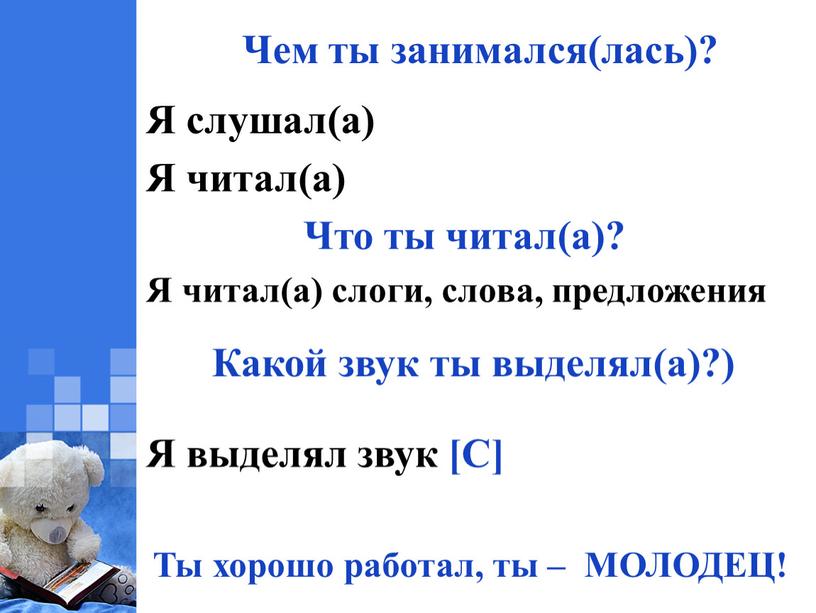 Чем ты занимался(лась)?

Я слушал(а)

Я читал(а)

Что ты читал(а)?

Я читал(а) слоги, слова, предложения

Какой звук ты выделял(а)?)

Я выделял звук [С]

Ты хорошо работал, ты – МОЛОДЕЦ!